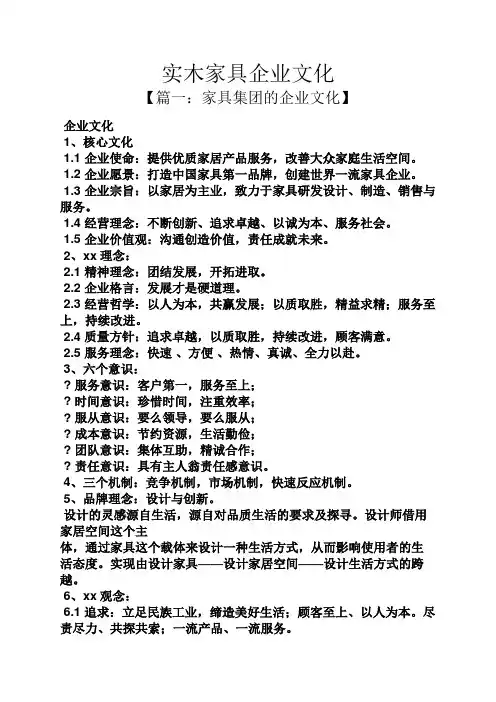 实木家具企业文化
【篇一：家具集团的企业文化】

企业文化
1、核心文化
1.1 企业使命：提供优质家居产品服务，改善大众家庭生活空间。
1.2 企业愿景：打造中国家具第一品牌，创建世界一流家具企业。
1.3 企业宗旨：以家居为主业，致力于家具研发设计、制造、销售与服务。
1.4 经营理念：不断创新、追求卓越、以诚为本、服务社会。
1.5 企业价值观：沟通创造价值，责任成就未来。
2、xx 理念：
2.1 精神理念：团结发展，开拓进取。
2.2 企业格言：发展才是硬道理。
2.3 经营哲学：以人为本，共赢发展；以质取胜，精益求精；服务至上，持续改进。
2.4 质量方针：追求卓越，以质取胜，持续改进，顾客满意。
2.5 服务理念：快速 、方便 、热情、真诚、全力以赴。
3、六个意识：
? 服务意识：客户第一，服务至上；
? 时间意识：珍惜时间，注重效率；
? 服从意识：要么领导，要么服从；
? 成本意识：节约资源，生活勤俭；
? 团队意识：集体互助，精诚合作；
? 责任意识：具有主人翁责任感意识。
4、三个机制：竞争机制，市场机制，快速反应机制。
5、品牌理念：设计与创新。
设计的灵感源自生活，源自对品质生活的要求及探寻。设计师借用家居空间这个主
体，通过家具这个载体来设计一种生活方式，从而影响使用者的生活态度。实现由设计家具——设计家居空间——设计生活方式的跨越。
6、xx 观念：
6.1 追求：立足民族工业，缔造美好生活；顾客至上、以人为本。尽责尽力、共探共索；一流产品、一流服务。